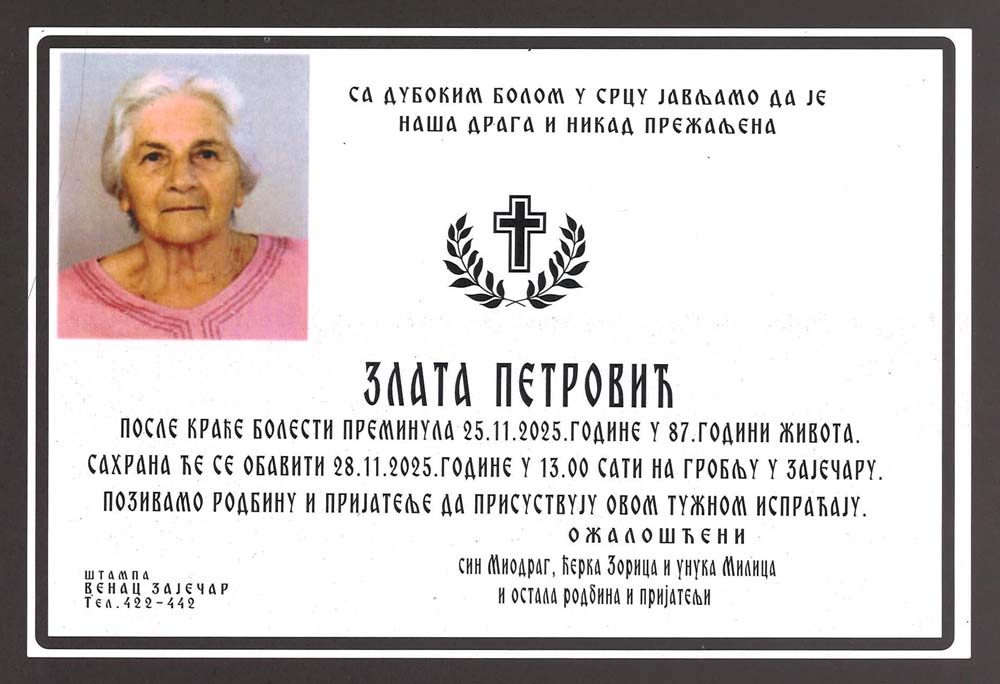 СА ДУБОКИМ БОЛОМ У СРЦУ ЈАВЉАМО ДА ЈЕ
НАША ДРАГА И НИКАД ПРЕЖАЉЕНА

ЗЛАТА ПЕТРОВИЋ

ПОСЛЕ КРАЋЕ БОЛЕСТИ ПРЕМИНУЛА 25.11.2025.ГОДИНЕ У 87.ГОДИНИ ЖИВОТА.
САХРАНА ЋЕ СЕ ОБАВИТИ 28.11.2025.ГОДИНЕ У 13.00 САТИ НА ГРОБЉУ У ЗАЈЕЧАРУ.
ПОЗИВАМО РОДБИНУ И ПРИЈАТЕЉЕ ДА ПРИСУСТВУЈУ ОВОМ ТУЖНОМ ИСПРАЋАЈУ.

ОЖАЛОШЋЕНИ
син Миодраг, ћерка Зорица и унука Милица
и остала родбина и пријатељи

штампа
ВЕНАЦ ЗАЈЕЧАР
Тел.422-442